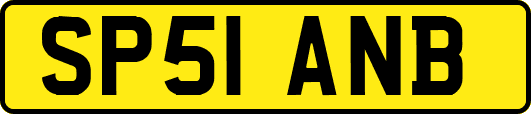 SP51 ANB